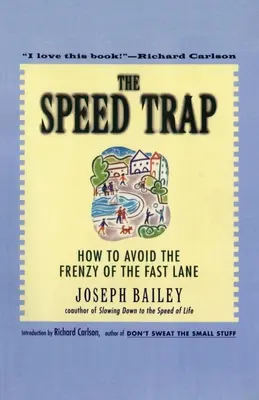 "I love this book!"—Richard Carlson

THE SPEED TRAP

HOW TO AVOID THE FRENZY OF THE FAST LANE

JOSEPH BAILEY

coauthor of Slowing Down to the Speed of Life

Introduction by Richard Carlson, author of DON'T SWEAT THE SMALL STUFF